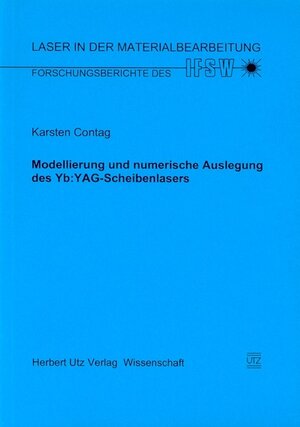 LASER IN DER MATERIALBEARBEITUNG

FORSCHUNGSBERICHTE DES IFSW

Karsten Contag

Modellierung und numerische Auslegung des Yb:YAG-Scheibenlasers

Herbert Utz Verlag Wissenschaft

UTZ